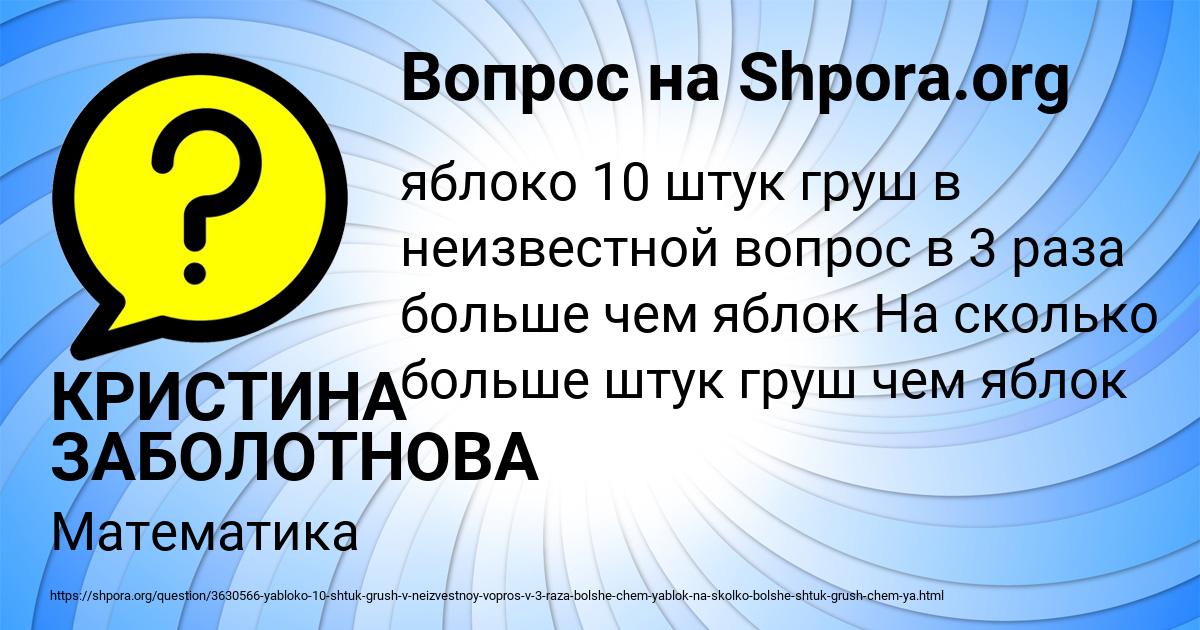 Вопрос на Shpora.org

?

яблоко 10 штук груш в неизвестной вопрос в 3 раза больше чем яблок На сколько больше штук груш чем яблок

КРИСТИНА ЗАБОЛОТНОВА

Математика

https://shpora.org/question/3630566-yabloko-10-shtuk-grush-v-neizvestnoy-vopros-v-3-raza-bolshe-chem-yablok-na-skolko-bolshe-shtuk-grush-chem-ya.html